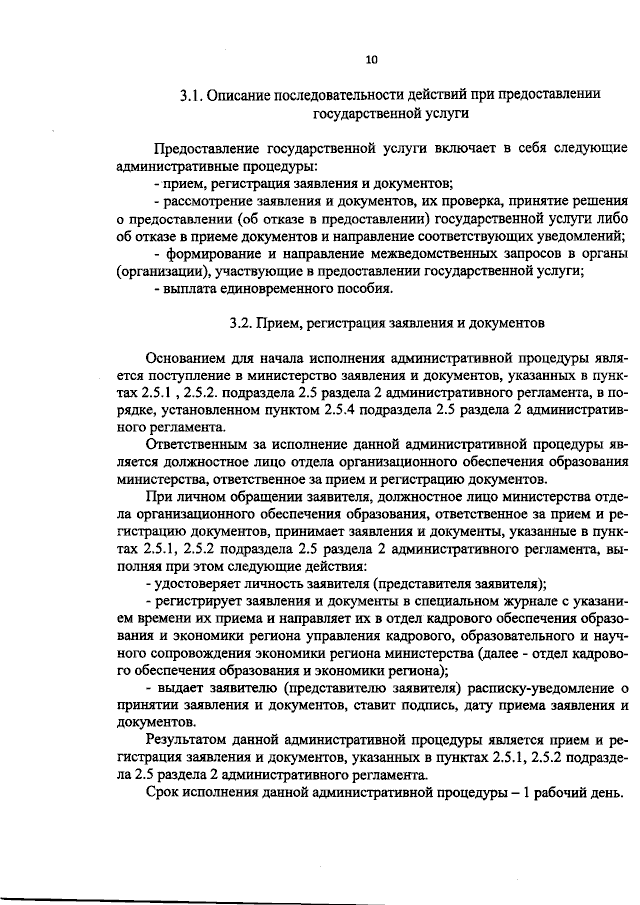 10

3.1. Описание последовательности действий при предоставлении государственной услуги

Предоставление государственной услуги включает в себя следующие административные процедуры:
- прием, регистрация заявления и документов;
- рассмотрение заявления и документов, их проверка, принятие решения о предоставлении (об отказе в предоставлении) государственной услуги либо об отказе в приеме документов и направление соответствующих уведомлений;
- формирование и направление межведомственных запросов в органы (организации), участвующие в предоставлении государственной услуги;
- выплата единовременного пособия.

3.2. Прием, регистрация заявления и документов

Основанием для начала исполнения административной процедуры является поступление в министерство заявления и документов, указанных в пунктах 2.5.1 , 2.5.2. подраздела 2.5 раздела 2 административного регламента, в порядке, установленном пунктом 2.5.4 подраздела 2.5 раздела 2 административного регламента.

Ответственным за исполнение данной административной процедуры является должностное лицо отдела организационного обеспечения образования министерства, ответственное за прием и регистрацию документов.

При личном обращении заявителя, должностное лицо министерства отдела организационного обеспечения образования, ответственное за прием и регистрацию документов, принимает заявления и документы, указанные в пунктах 2.5.1, 2.5.2 подраздела 2.5 раздела 2 административного регламента, выполняя при этом следующие действия:
- удостоверяет личность заявителя (представителя заявителя);
- регистрирует заявления и документы в специальном журнале с указанием времени их приема и направляет их в отдел кадрового обеспечения образования и экономики региона управления кадрового, образовательного и научного сопровождения экономики региона министерства (далее - отдел кадрового обеспечения образования и экономики региона);
- выдает заявителю (представителю заявителя) расписку-уведомление о принятии заявления и документов, ставит подпись, дату приема заявления и документов.

Результатом данной административной процедуры является прием и регистрация заявления и документов, указанных в пунктах 2.5.1, 2.5.2 подраздела 2.5 раздела 2 административного регламента.

Срок исполнения данной административной процедуры – 1 рабочий день.